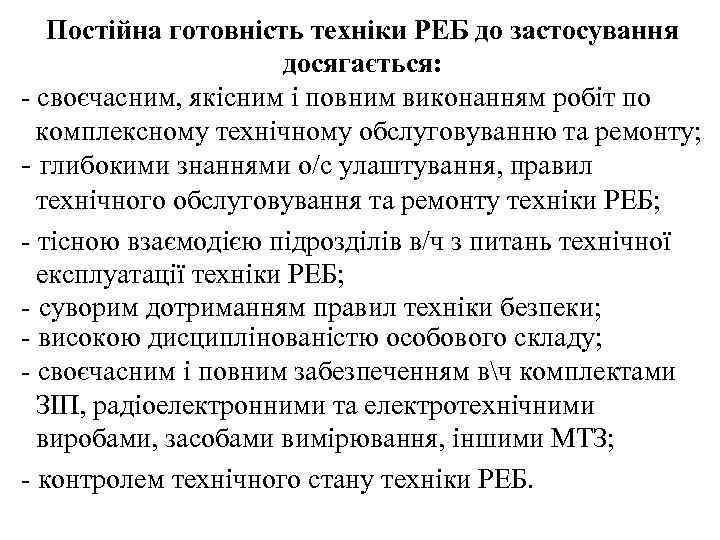 Постійна готовність техніки РЕБ до застосування досягається:

- своєчасним, якісним і повним виконанням робіт по комплексному технічному обслуговуванню та ремонту;
- глибокими знаннями о/с улаштування, правил технічного обслуговування та ремонту техніки РЕБ;
- тісною взаємодією підрозділів в/ч з питань технічної експлуатації техніки РЕБ;
- суворим дотриманням правил техніки безпеки;
- високою дисциплінованістю особового складу;
- своєчасним і повним забезпеченням в\ч комплектами ЗІП, радіоелектронними та електротехнічними виробами, засобами вимірювання, іншими МТЗ;
- контролем технічного стану техніки РЕБ.